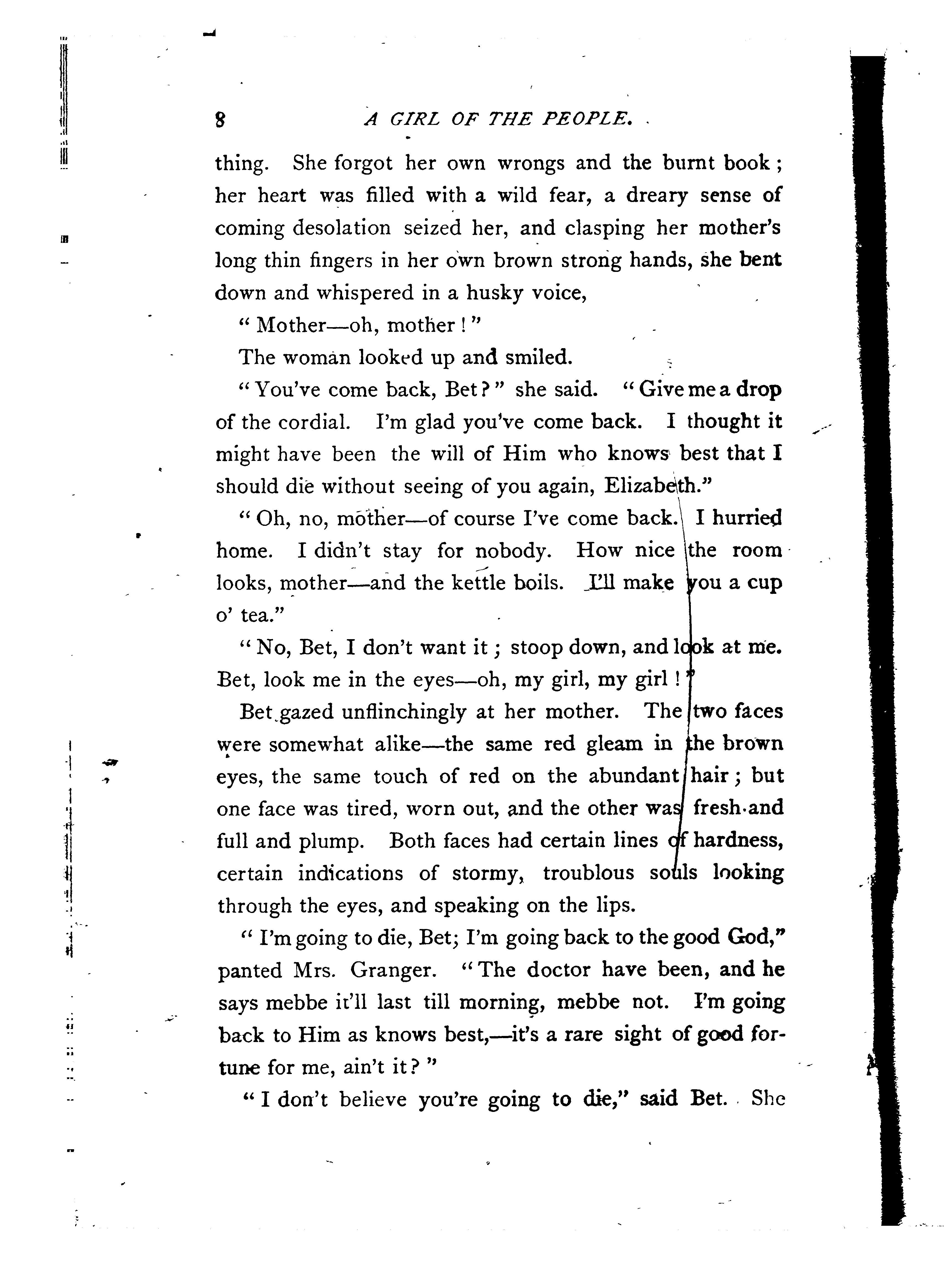 8 A GIRL OF THE PEOPLE.

thing. She forgot her own wrongs and the burnt book; her heart was filled with a wild fear, a dreary sense of coming desolation seized her, and clasping her mother's long thin fingers in her own brown strong hands, she bent down and whispered in a husky voice,

"Mother—oh, mother!"

The woman looked up and smiled.

"You've come back, Bet?" she said. "Give me a drop of the cordial. I'm glad you've come back. I thought it might have been the will of Him who knows best that I should die without seeing of you again, Elizabeth."

"Oh, no, mother—of course I've come back. I hurried home. I didn't stay for nobody. How nice the room looks, mother—and the kettle boils. I'll make you a cup o' tea."

"No, Bet, I don't want it; stoop down, and look at me. Bet, look me in the eyes—oh, my girl, my girl!"

Bet gazed unflinchingly at her mother. The two faces were somewhat alike—the same red gleam in the brown eyes, the same touch of red on the abundant hair; but one face was tired, worn out, and the other was fresh and full and plump. Both faces had certain lines of hardness, certain indications of stormy, troublous souls looking through the eyes, and speaking on the lips.

"I'm going to die, Bet; I'm going back to the good God," panted Mrs. Granger. "The doctor have been, and he says mebbe it'll last till morning, mebbe not. I'm going back to Him as knows best,—it's a rare sight of good fortune for me, ain't it?"

"I don't believe you're going to die," said Bet. She